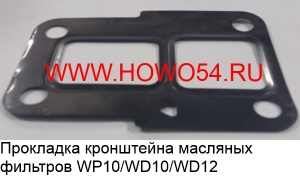 WWW.HOWO54.RU

Прокладка кронштейна масляных фильтров WP10/WD10/WD12